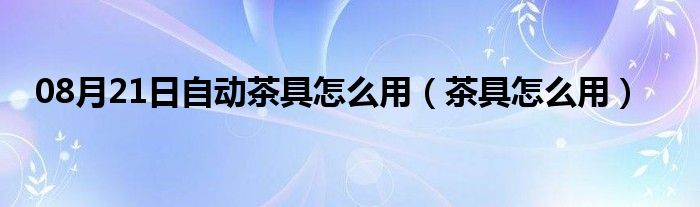 08月21日自动茶具怎么用（茶具怎么用）